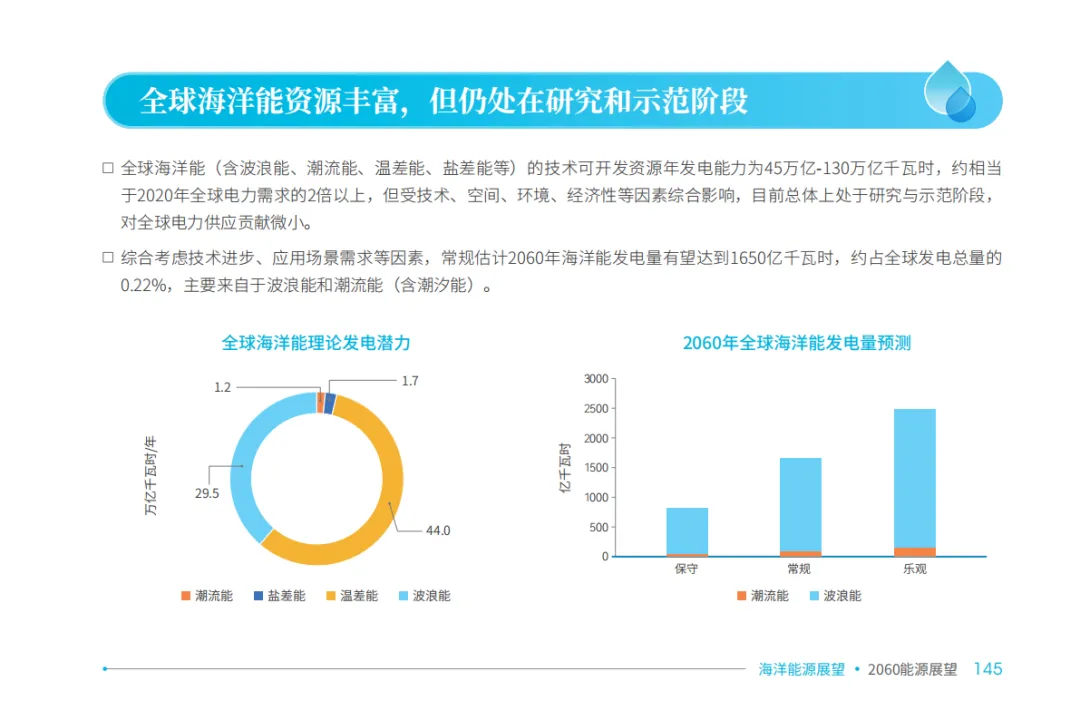 全球海洋能资源丰富，但仍处在研究和示范阶段

☐ 全球海洋能（含波浪能、潮流能、温差能、盐差能等）的技术可开发资源年发电能力为45万亿-130万亿千瓦时，约相当于2020年全球电力需求的2倍以上，但受技术、空间、环境、经济性等因素综合影响，目前总体上处于研究与示范阶段，对全球电力供应贡献微小。

☐ 综合考虑技术进步、应用场景需求等因素，常规估计2060年海洋能发电量有望达到1650亿千瓦时，约占全球发电总量的0.22%，主要来自于波浪能和潮流能（含潮汐能）。

全球海洋能理论发电潜力

万亿千瓦时/年

1.2
1.7
29.5
44.0

潮流能
盐差能
温差能
波浪能

2060年全球海洋能发电量预测

亿千瓦时

3000
2500
2000
1500
1000
500
0

保守
常规
乐观

潮流能
波浪能

海洋能源展望 • 2060能源展望 145